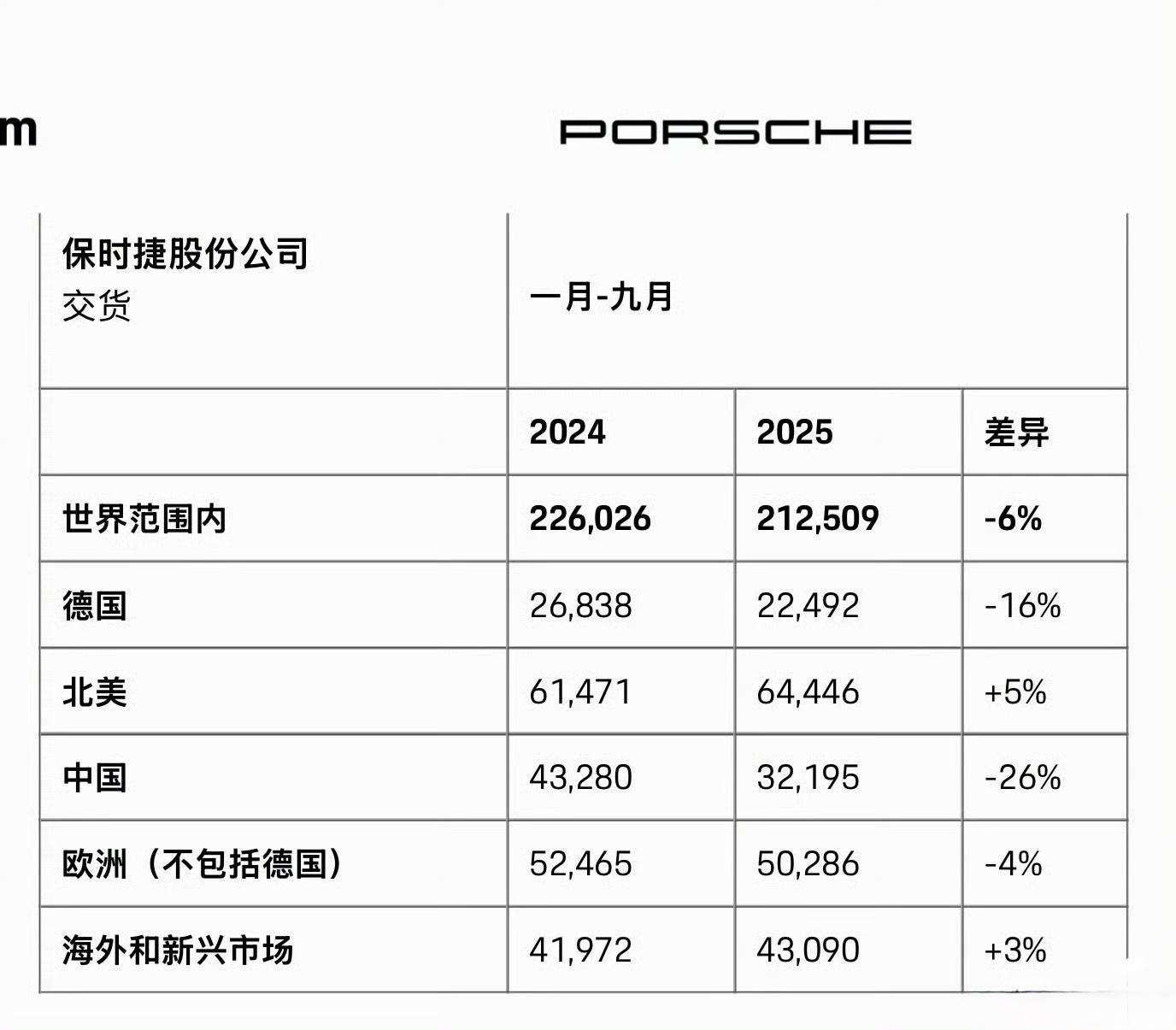 m

PORSCHE

| 保时捷股份公司 交货 | 一月-九月 | | |
|---|---|---|---|
| | 2024 | 2025 | 差异 |
| 世界范围内 | 226,026 | 212,509 | -6% |
| 德国 | 26,838 | 22,492 | -16% |
| 北美 | 61,471 | 64,446 | +5% |
| 中国 | 43,280 | 32,195 | -26% |
| 欧洲（不包括德国） | 52,465 | 50,286 | -4% |
| 海外和新兴市场 | 41,972 | 43,090 | +3% |